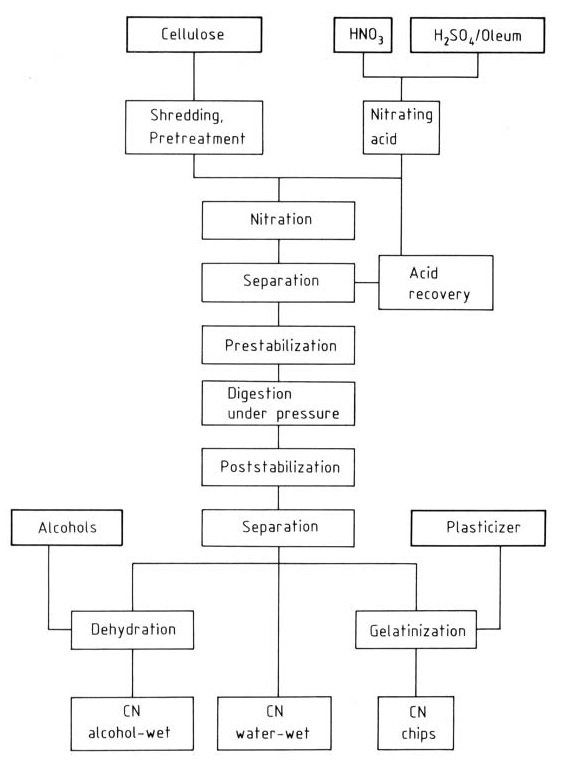 Cellulose

$HNO_3$

$H_2SO_4$/Oleum

Shredding, Pretreatment

Nitrating acid

Nitration

Separation

Acid recovery

Prestabilization

Digestion under pressure

Poststabilization

Alcohols

Separation

Plasticizer

Dehydration

Gelatinization

CN alcohol-wet

CN water-wet

CN chips